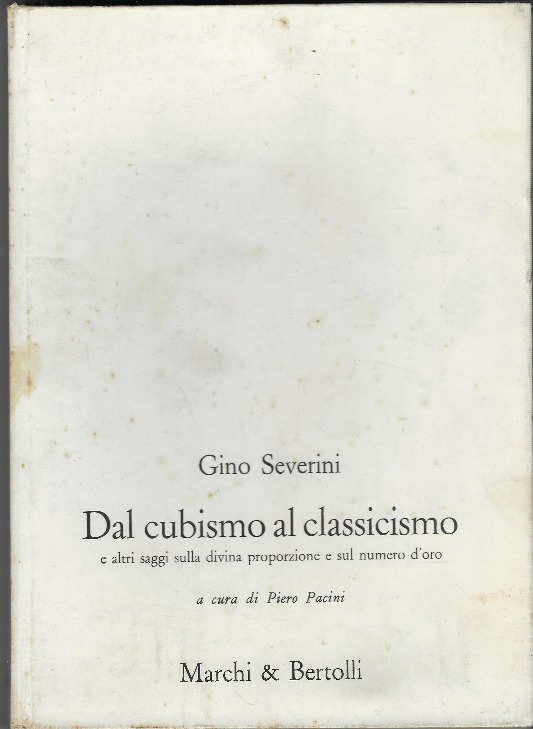 Gino Severini

Dal cubismo al classicismo

e altri saggi sulla divina proporzione e sul numero d'oro

a cura di Piero Pacini

Marchi & Bertolli